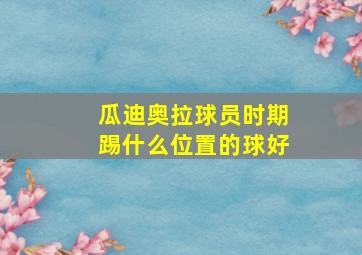 瓜迪奥拉球员时期踢什么位置的球好